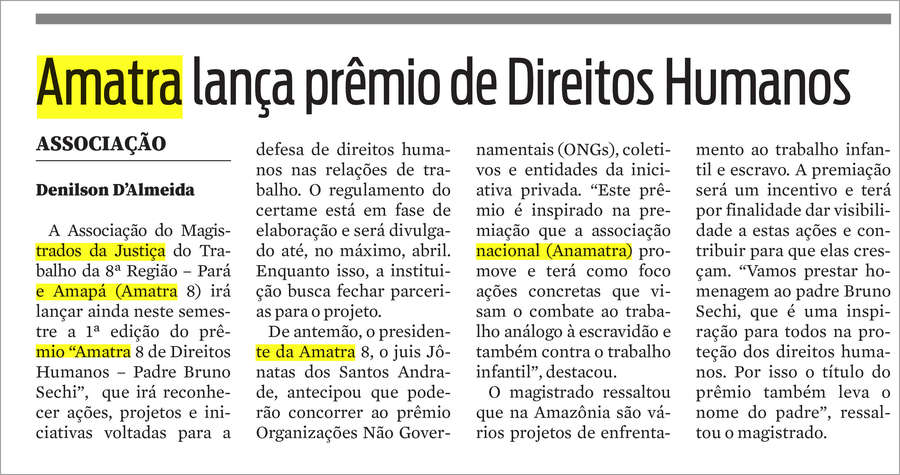 Amatra lança prêmio de Direitos Humanos

ASSOCIAÇÃO

Denilson D'Almeida

A Associação do Magistrados da Justiça do Trabalho da 8ª Região – Pará e Amapá (Amatra 8) irá lançar ainda neste semestre a 1ª edição do prêmio "Amatra 8 de Direitos Humanos – Padre Bruno Sechi", que irá reconhecer ações, projetos e iniciativas voltadas para a defesa de direitos humanos nas relações de trabalho. O regulamento do certame está em fase de elaboração e será divulgado até, no máximo, abril. Enquanto isso, a instituição busca fechar parcerias para o projeto.

De antemão, o presidente da Amatra 8, o juis Jônatas dos Santos Andrade, antecipou que poderão concorrer ao prêmio Organizações Não Governamentais (ONGs), coletivos e entidades da iniciativa privada. "Este prêmio é inspirado na premiação que a associação nacional (Anamatra) promove e terá como foco ações concretas que visam o combate ao trabalho análogo à escravidão e também contra o trabalho infantil", destacou.

O magistrado ressaltou que na Amazônia são vários projetos de enfrentamento ao trabalho infantil e escravo. A premiação será um incentivo e terá por finalidade dar visibilidade a estas ações e contribuir para que elas cresçam. "Vamos prestar homenagem ao padre Bruno Sechi, que é uma inspiração para todos na proteção dos direitos humanos. Por isso o título do prêmio também leva o nome do padre", ressaltou o magistrado.